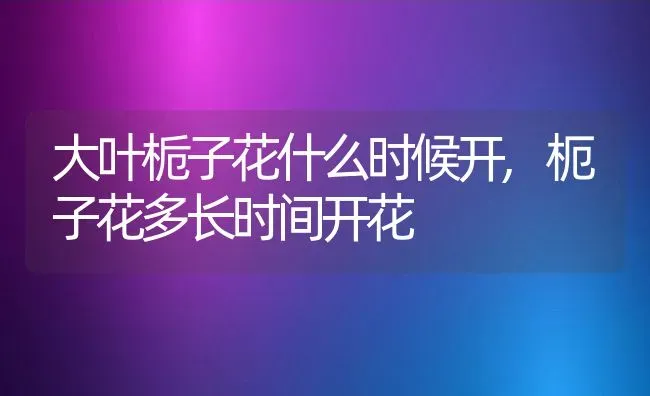 大叶栀子花什么时候开，栀子花多长时间开花